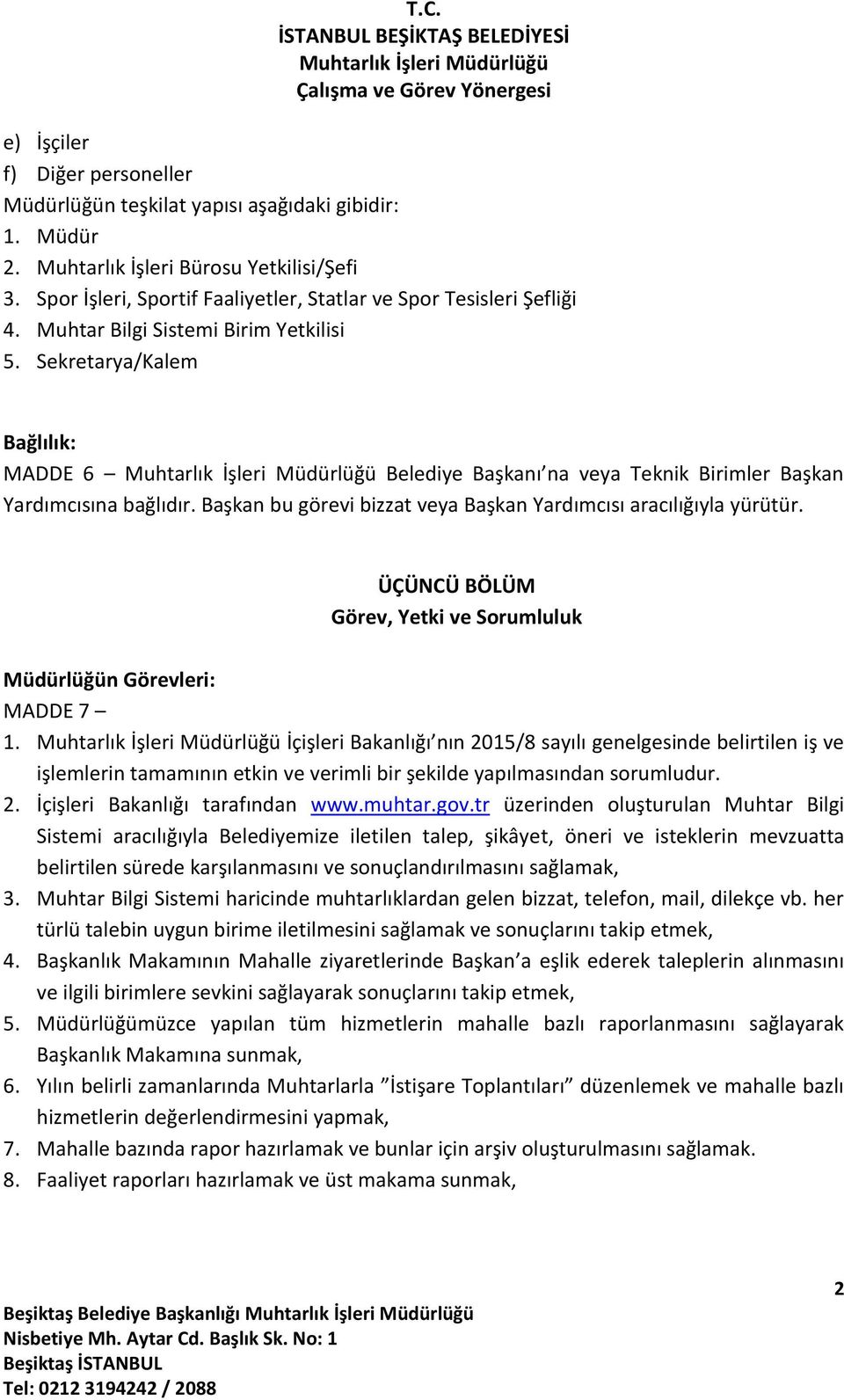 T.C.
İSTANBUL BEŞİKTAŞ BELEDİYESİ
Muhtarlık İşleri Müdürlüğü
Çalışma ve Görev Yönergesi

e) İşçiler
f) Diğer personeller
Müdürlüğün teşkilat yapısı aşağıdaki gibidir:
1. Müdür
2. Muhtarlık İşleri Bürosu Yetkilisi/Şefi
3. Spor İşleri, Sportif Faaliyetler, Statlar ve Spor Tesisleri Şefliği
4. Muhtar Bilgi Sistemi Birim Yetkilisi
5. Sekretarya/Kalem

Bağlılık:
MADDE 6 – Muhtarlık İşleri Müdürlüğü Belediye Başkanı na veya Teknik Birimler Başkan Yardımcısına bağlıdır. Başkan bu görevi bizzat veya Başkan Yardımcısı aracılığıyla yürütür.

ÜÇÜNCÜ BÖLÜM
Görev, Yetki ve Sorumluluk

Müdürlüğün Görevleri:
MADDE 7 –
1. Muhtarlık İşleri Müdürlüğü İçişleri Bakanlığı nın 2015/8 sayılı genelgesinde belirtilen iş ve işlemlerin tamamının etkin ve verimli bir şekilde yapılmasından sorumludur.
2. İçişleri Bakanlığı tarafından www.muhtar.gov.tr üzerinden oluşturulan Muhtar Bilgi Sistemi aracılığıyla Belediyemize iletilen talep, şikâyet, öneri ve isteklerin mevzuatta belirtilen sürede karşılanmasını ve sonuçlandırılmasını sağlamak,
3. Muhtar Bilgi Sistemi haricinde muhtarlıklardan gelen bizzat, telefon, mail, dilekçe vb. her türlü talebin uygun birime iletilmesini sağlamak ve sonuçlarını takip etmek,
4. Başkanlık Makamının Mahalle ziyaretlerinde Başkan a eşlik ederek taleplerin alınmasını ve ilgili birimlere sevkini sağlayarak sonuçlarını takip etmek,
5. Müdürlüğümüzce yapılan tüm hizmetlerin mahalle bazlı raporlanmasını sağlayarak Başkanlık Makamına sunmak,
6. Yılın belirli zamanlarında Muhtarlarla "İstişare Toplantıları" düzenlemek ve mahalle bazlı hizmetlerin değerlendirmesini yapmak,
7. Mahalle bazında rapor hazırlamak ve bunlar için arşiv oluşturulmasını sağlamak.
8. Faaliyet raporları hazırlamak ve üst makama sunmak,

2
Beşiktaş Belediye Başkanlığı Muhtarlık İşleri Müdürlüğü
Nisbetiye Mh. Aytar Cd. Başlık Sk. No: 1
Beşiktaş İSTANBUL
Tel: 0212 3194242 / 2088